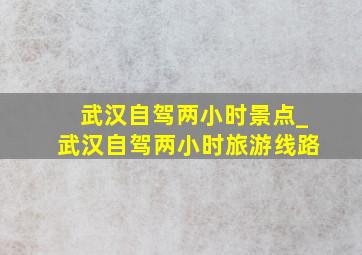 武汉自驾两小时景点_
武汉自驾两小时旅游线路